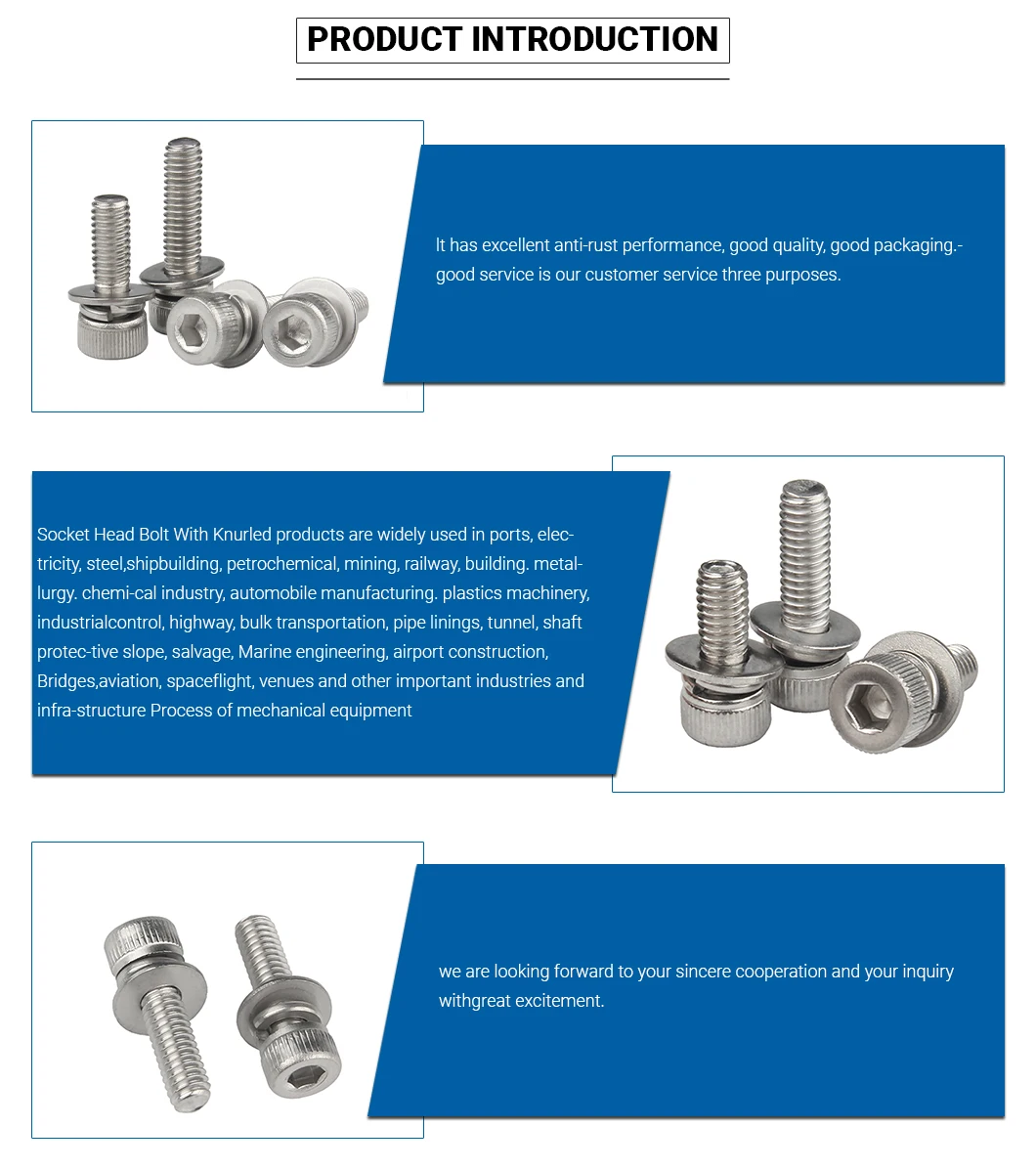 PRODUCT INTRODUCTION

It has excellent anti-rust performance, good quality, good packaging.-good service is our customer service three purposes.

Socket Head Bolt With Knurled products are widely used in ports, electricity, steel,shipbuilding, petrochemical, mining, railway, building. metallurgy. chemi-cal industry, automobile manufacturing. plastics machinery, industrialcontrol, highway, bulk transportation, pipe linings, tunnel, shaft protec-tive slope, salvage, Marine engineering, airport construction, Bridges,aviation, spaceflight, venues and other important industries and infra-structure Process of mechanical equipment

we are looking forward to your sincere cooperation and your inquiry withgreat excitement.